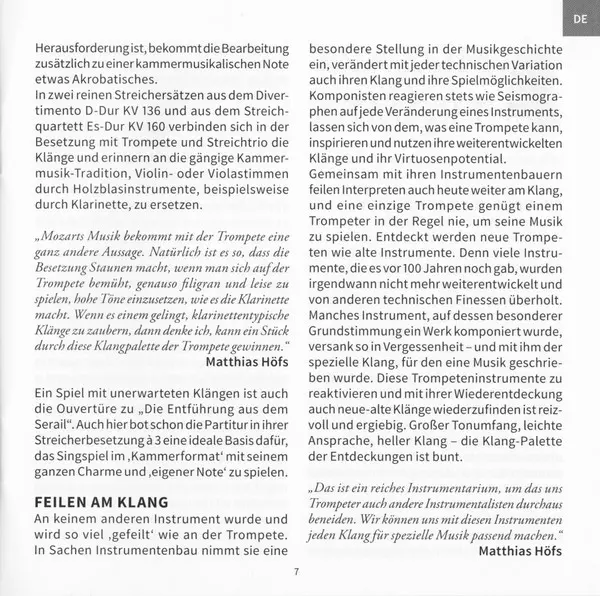 DE

Herausforderung ist, bekommt die Bearbeitung zusätzlich zu einer kammermusikalischen Note etwas Akrobatisches.
In zwei reinen Streichersätzen aus dem Divertimento D-Dur KV 136 und aus dem Streichquartett Es-Dur KV 160 verbinden sich in der Besetzung mit Trompete und Streichtrio die Klänge und erinnern an die gängige Kammermusik-Tradition, Violin- oder Violastimmen durch Holzblasinstrumente, beispielsweise durch Klarinette, zu ersetzen.

„Mozarts Musik bekommt mit der Trompete eine ganz andere Aussage. Natürlich ist es so, dass die Besetzung Staunen macht, wenn man sich auf der Trompete bemüht, genauso filigran und leise zu spielen, hohe Töne einzusetzen, wie es die Klarinette macht. Wenn es einem gelingt, klarinettentypische Klänge zu zaubern, dann denke ich, kann ein Stück durch diese Klangpalette der Trompete gewinnen."
Matthias Höfs

Ein Spiel mit unerwarteten Klängen ist auch die Ouvertüre zu „Die Entführung aus dem Serail". Auch hier bot schon die Partitur in ihrer Streicherbesetzung à 3 eine ideale Basis dafür, das Singspiel im ‚Kammerformat' mit seinem ganzen Charme und ‚eigener Note' zu spielen.

FEILEN AM KLANG
An keinem anderen Instrument wurde und wird so viel ‚gefeilt' wie an der Trompete. In Sachen Instrumentenbau nimmt sie eine besondere Stellung in der Musikgeschichte ein, verändert mit jeder technischen Variation auch ihren Klang und ihre Spielmöglichkeiten. Komponisten reagieren stets wie Seismographen auf jede Veränderung eines Instruments, lassen sich von dem, was eine Trompete kann, inspirieren und nutzen ihre weiterentwickelten Klänge und ihr Virtuosenpotential.
Gemeinsam mit ihren Instrumentenbauern feilen Interpreten auch heute weiter am Klang, und eine einzige Trompete genügt einem Trompeter in der Regel nie, um seine Musik zu spielen. Entdeckt werden neue Trompeten wie alte Instrumente. Denn viele Instrumente, die es vor 100 Jahren noch gab, wurden irgendwann nicht mehr weiterentwickelt und von anderen technischen Finessen überholt. Manches Instrument, auf dessen besonderer Grundstimmung ein Werk komponiert wurde, versank so in Vergessenheit – und mit ihm der spezielle Klang, für den eine Musik geschrieben wurde. Diese Trompeteninstrumente zu reaktivieren und mit ihrer Wiederentdeckung auch neue-alte Klänge wiederzufinden ist reizvoll und ergiebig. Großer Tonumfang, leichte Ansprache, heller Klang – die Klang-Palette der Entdeckungen ist bunt.

„Das ist ein reiches Instrumentarium, um das uns Trompeter auch andere Instrumentalisten durchaus beneiden. Wir können uns mit diesen Instrumenten jeden Klang für spezielle Musik passend machen."
Matthias Höfs

7